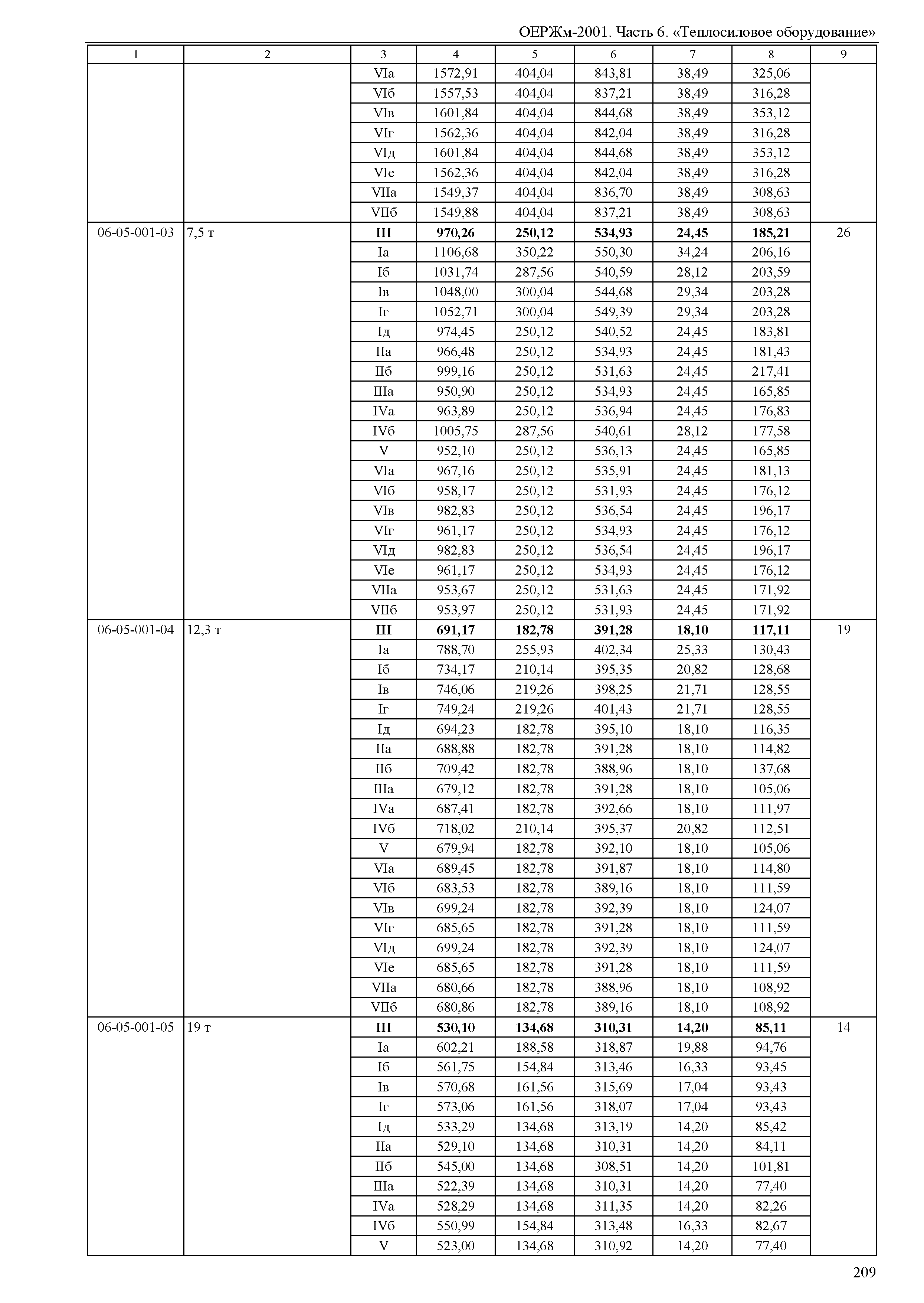 ОЕРЖм-2001. Часть 6. «Теплосиловое оборудование»

| 1 | 2 | 3 | 4 | 5 | 6 | 7 | 8 | 9 |
|---|---|---|---|---|---|---|---|---|
| | | VIа | 1572,91 | 404,04 | 843,81 | 38,49 | 325,06 | |
| | | VIб | 1557,53 | 404,04 | 837,21 | 38,49 | 316,28 | |
| | | VIв | 1601,84 | 404,04 | 844,68 | 38,49 | 353,12 | |
| | | VIг | 1562,36 | 404,04 | 842,04 | 38,49 | 316,28 | |
| | | VIд | 1601,84 | 404,04 | 844,68 | 38,49 | 353,12 | |
| | | VIе | 1562,36 | 404,04 | 842,04 | 38,49 | 316,28 | |
| | | VIIа | 1549,37 | 404,04 | 836,70 | 38,49 | 308,63 | |
| | | VIIб | 1549,88 | 404,04 | 837,21 | 38,49 | 308,63 | |
| 06-05-001-03 | 7,5 т | **III** | **970,26** | **250,12** | **534,93** | **24,45** | **185,21** | 26 |
| | | Iа | 1106,68 | 350,22 | 550,30 | 34,24 | 206,16 | |
| | | Iб | 1031,74 | 287,56 | 540,59 | 28,12 | 203,59 | |
| | | Iв | 1048,00 | 300,04 | 544,68 | 29,34 | 203,28 | |
| | | Iг | 1052,71 | 300,04 | 549,39 | 29,34 | 203,28 | |
| | | Iд | 974,45 | 250,12 | 540,52 | 24,45 | 183,81 | |
| | | IIа | 966,48 | 250,12 | 534,93 | 24,45 | 181,43 | |
| | | IIб | 999,16 | 250,12 | 531,63 | 24,45 | 217,41 | |
| | | IIIа | 950,90 | 250,12 | 534,93 | 24,45 | 165,85 | |
| | | IVа | 963,89 | 250,12 | 536,94 | 24,45 | 176,83 | |
| | | IVб | 1005,75 | 287,56 | 540,61 | 28,12 | 177,58 | |
| | | V | 952,10 | 250,12 | 536,13 | 24,45 | 165,85 | |
| | | VIа | 967,16 | 250,12 | 535,91 | 24,45 | 181,13 | |
| | | VIб | 958,17 | 250,12 | 531,93 | 24,45 | 176,12 | |
| | | VIв | 982,83 | 250,12 | 536,54 | 24,45 | 196,17 | |
| | | VIг | 961,17 | 250,12 | 534,93 | 24,45 | 176,12 | |
| | | VIд | 982,83 | 250,12 | 536,54 | 24,45 | 196,17 | |
| | | VIе | 961,17 | 250,12 | 534,93 | 24,45 | 176,12 | |
| | | VIIа | 953,67 | 250,12 | 531,63 | 24,45 | 171,92 | |
| | | VIIб | 953,97 | 250,12 | 531,93 | 24,45 | 171,92 | |
| 06-05-001-04 | 12,3 т | **III** | **691,17** | **182,78** | **391,28** | **18,10** | **117,11** | 19 |
| | | Iа | 788,70 | 255,93 | 402,34 | 25,33 | 130,43 | |
| | | Iб | 734,17 | 210,14 | 395,35 | 20,82 | 128,68 | |
| | | Iв | 746,06 | 219,26 | 398,25 | 21,71 | 128,55 | |
| | | Iг | 749,24 | 219,26 | 401,43 | 21,71 | 128,55 | |
| | | Iд | 694,23 | 182,78 | 395,10 | 18,10 | 116,35 | |
| | | IIа | 688,88 | 182,78 | 391,28 | 18,10 | 114,82 | |
| | | IIб | 709,42 | 182,78 | 388,96 | 18,10 | 137,68 | |
| | | IIIа | 679,12 | 182,78 | 391,28 | 18,10 | 105,06 | |
| | | IVа | 687,41 | 182,78 | 392,66 | 18,10 | 111,97 | |
| | | IVб | 718,02 | 210,14 | 395,37 | 20,82 | 112,51 | |
| | | V | 679,94 | 182,78 | 392,10 | 18,10 | 105,06 | |
| | | VIа | 689,45 | 182,78 | 391,87 | 18,10 | 114,80 | |
| | | VIб | 683,53 | 182,78 | 389,16 | 18,10 | 111,59 | |
| | | VIв | 699,24 | 182,78 | 392,39 | 18,10 | 124,07 | |
| | | VIг | 685,65 | 182,78 | 391,28 | 18,10 | 111,59 | |
| | | VIд | 699,24 | 182,78 | 392,39 | 18,10 | 124,07 | |
| | | VIе | 685,65 | 182,78 | 391,28 | 18,10 | 111,59 | |
| | | VIIа | 680,66 | 182,78 | 388,96 | 18,10 | 108,92 | |
| | | VIIб | 680,86 | 182,78 | 389,16 | 18,10 | 108,92 | |
| 06-05-001-05 | 19 т | **III** | **530,10** | **134,68** | **310,31** | **14,20** | **85,11** | 14 |
| | | Iа | 602,21 | 188,58 | 318,87 | 19,88 | 94,76 | |
| | | Iб | 561,75 | 154,84 | 313,46 | 16,33 | 93,45 | |
| | | Iв | 570,68 | 161,56 | 315,69 | 17,04 | 93,43 | |
| | | Iг | 573,06 | 161,56 | 318,07 | 17,04 | 93,43 | |
| | | Iд | 533,29 | 134,68 | 313,19 | 14,20 | 85,42 | |
| | | IIа | 529,10 | 134,68 | 310,31 | 14,20 | 84,11 | |
| | | IIб | 545,00 | 134,68 | 308,51 | 14,20 | 101,81 | |
| | | IIIа | 522,39 | 134,68 | 310,31 | 14,20 | 77,40 | |
| | | IVа | 528,29 | 134,68 | 311,35 | 14,20 | 82,26 | |
| | | IVб | 550,99 | 154,84 | 313,48 | 16,33 | 82,67 | |
| | | V | 523,00 | 134,68 | 310,92 | 14,20 | 77,40 | |

209